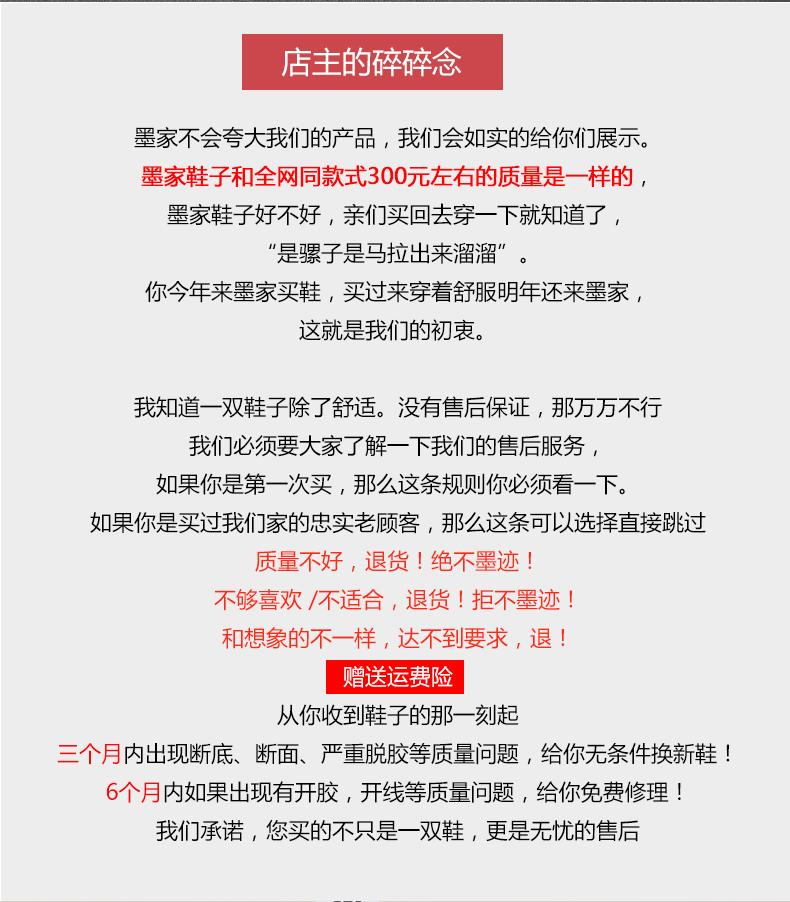 店主的碎碎念

墨家不会夸大我们的产品，我们会如实的给你们展示。
墨家鞋子和全网同款式300元左右的质量是一样的，
墨家鞋子好不好，亲们买回去穿一下就知道了，
“是骡子是马拉出来溜溜”。
你今年来墨家买鞋，买过来穿着舒服明年还来墨家，
这就是我们的初衷。

我知道一双鞋子除了舒适。没有售后保证，那万万不行
我们必须要大家了解一下我们的售后服务，
如果你是第一次买，那么这条规则你必须看一下。
如果你是买过我们家的忠实老顾客，那么这条可以选择直接跳过
质量不好，退货！绝不墨迹！
不够喜欢 /不适合，退货！拒不墨迹！
和想象的不一样，达不到要求，退！
赠送运费险
从你收到鞋子的那一刻起
三个月内出现断底、断面、严重脱胶等质量问题，给你无条件换新鞋！
6个月内如果出现有开胶，开线等质量问题，给你免费修理！
我们承诺，您买的不只是一双鞋，更是无忧的售后